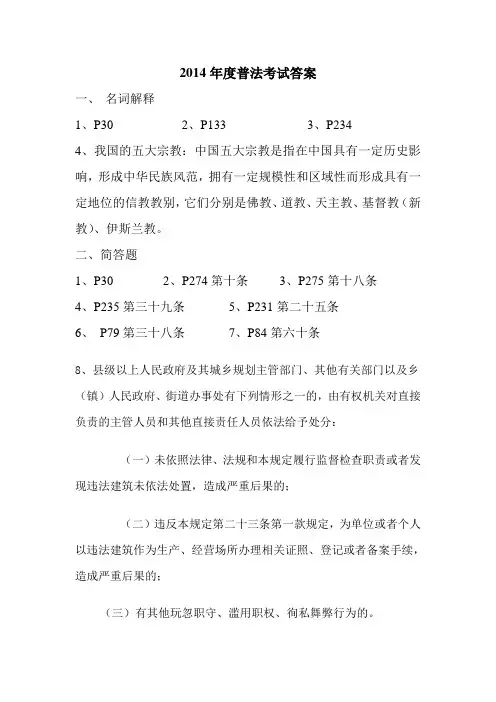 2014 年度普法考试答案

一、 名词解释

1、P30　　2、P133　　3、P234

4、我国的五大宗教：中国五大宗教是指在中国具有一定历史影响，形成中华民族风范，拥有一定规模性和区域性而形成具有一定地位的信教教别，它们分别是佛教、道教、天主教、基督教（新教）、伊斯兰教。

二、简答题

1、P30　　2、P274 第十条　　3、P275 第十八条

4、P235 第三十九条　　5、P231 第二十五条

6、 P79 第三十八条　　7、P84 第六十条

8、县级以上人民政府及其城乡规划主管部门、其他有关部门以及乡（镇）人民政府、街道办事处有下列情形之一的，由有权机关对直接负责的主管人员和其他直接责任人员依法给予处分：

（一）未依照法律、法规和本规定履行监督检查职责或者发现违法建筑未依法处置，造成严重后果的；

（二）违反本规定第二十三条第一款规定，为单位或者个人以违法建筑作为生产、经营场所办理相关证照、登记或者备案手续，造成严重后果的；

（三）有其他玩忽职守、滥用职权、徇私舞弊行为的。